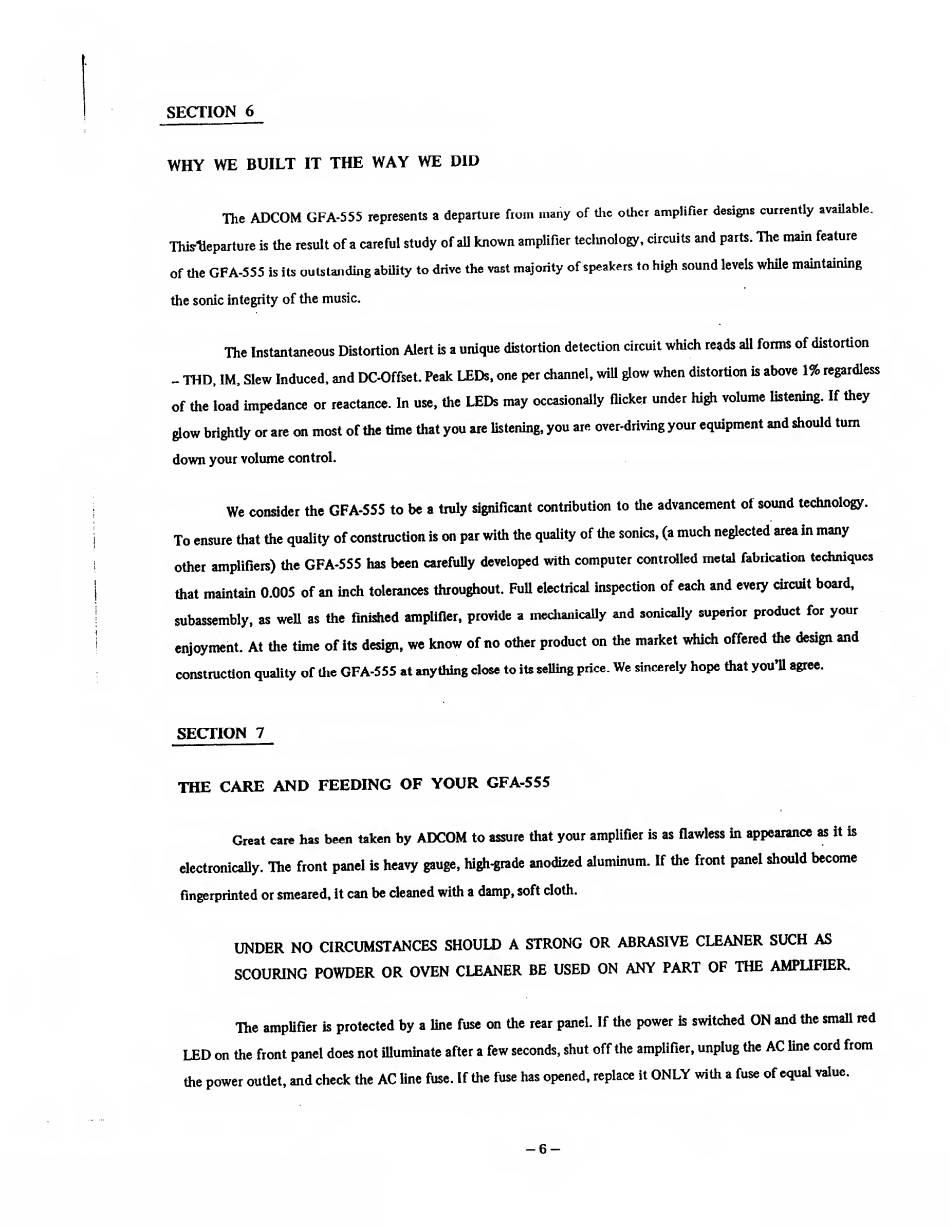 SECTION 6

WHY WE BUILT IT THE WAY WE DID

The ADCOM GFA-555 represents a departure from many of the other amplifier designs currently available. This departure is the result of a careful study of all known amplifier technology, circuits and parts. The main feature of the GFA-555 is its outstanding ability to drive the vast majority of speakers to high sound levels while maintaining the sonic integrity of the music.

The Instantaneous Distortion Alert is a unique distortion detection circuit which reads all forms of distortion – THD, IM, Slew Induced, and DC-Offset. Peak LEDs, one per channel, will glow when distortion is above 1% regardless of the load impedance or reactance. In use, the LEDs may occasionally flicker under high volume listening. If they glow brightly or are on most of the time that you are listening, you are over-driving your equipment and should turn down your volume control.

We consider the GFA-555 to be a truly significant contribution to the advancement of sound technology. To ensure that the quality of construction is on par with the quality of the sonics, (a much neglected area in many other amplifiers) the GFA-555 has been carefully developed with computer controlled metal fabrication techniques that maintain 0.005 of an inch tolerances throughout. Full electrical inspection of each and every circuit board, subassembly, as well as the finished amplifier, provide a mechanically and sonically superior product for your enjoyment. At the time of its design, we know of no other product on the market which offered the design and construction quality of the GFA-555 at anything close to its selling price. We sincerely hope that you'll agree.

SECTION 7

THE CARE AND FEEDING OF YOUR GFA-555

Great care has been taken by ADCOM to assure that your amplifier is as flawless in appearance as it is electronically. The front panel is heavy gauge, high-grade anodized aluminum. If the front panel should become fingerprinted or smeared, it can be cleaned with a damp, soft cloth.

UNDER NO CIRCUMSTANCES SHOULD A STRONG OR ABRASIVE CLEANER SUCH AS SCOURING POWDER OR OVEN CLEANER BE USED ON ANY PART OF THE AMPLIFIER.

The amplifier is protected by a line fuse on the rear panel. If the power is switched ON and the small red LED on the front panel does not illuminate after a few seconds, shut off the amplifier, unplug the AC line cord from the power outlet, and check the AC line fuse. If the fuse has opened, replace it ONLY with a fuse of equal value.

– 6 –